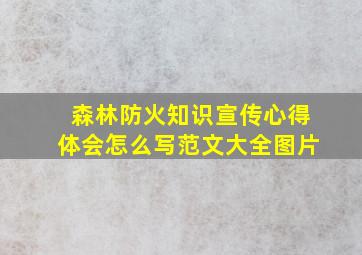 森林防火知识宣传心得体会怎么写范文大全图片